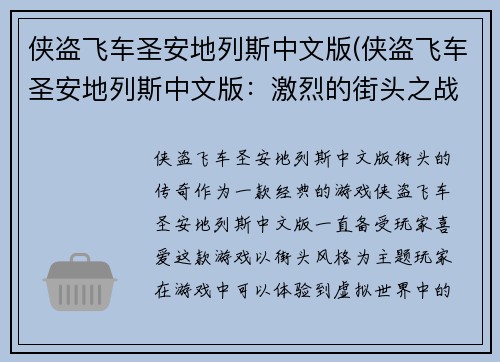 侠盗飞车圣安地列斯中文版(侠盗飞车圣安地列斯中文版：激烈的街头之战

侠盗飞车圣安地列斯中文版街头的传奇作为一款经典的游戏侠盗飞车圣安地列斯中文版一直备受玩家喜爱这款游戏以街头风格为主题玩家在游戏中可以体验到虚拟世界中的